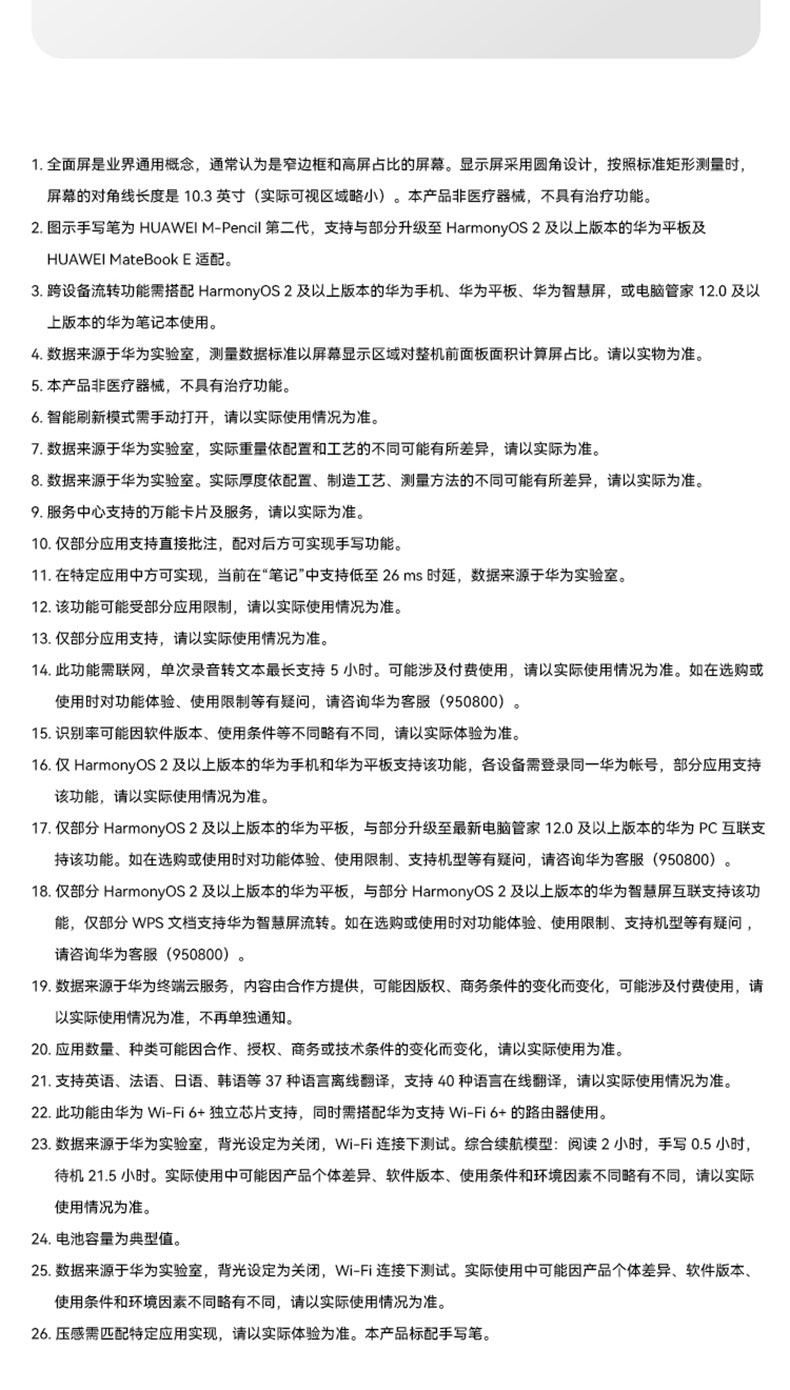 1. 全面屏是业界通用概念，通常认为是窄边框和高屏占比的屏幕。显示屏采用圆角设计，按照标准矩形测量时，屏幕的对角线长度是 10.3 英寸（实际可视区域略小）。本产品非医疗器械，不具有治疗功能。
2. 图示手写笔为 HUAWEI M-Pencil 第二代，支持与部分升级至 HarmonyOS 2 及以上版本的华为平板及 HUAWEI MateBook E 适配。
3. 跨设备流转功能需搭配 HarmonyOS 2 及以上版本的华为手机、华为平板、华为智慧屏，或电脑管家 12.0 及以上版本的华为笔记本使用。
4. 数据来源于华为实验室，测量数据标准以屏幕显示区域对整机前面板面积计算屏占比。请以实物为准。
5. 本产品非医疗器械，不具有治疗功能。
6. 智能刷新模式需手动打开，请以实际使用情况为准。
7. 数据来源于华为实验室，实际重量依配置和工艺的不同可能有所差异，请以实际为准。
8. 数据来源于华为实验室。实际厚度依配置、制造工艺、测量方法的不同可能有所差异，请以实际为准。
9. 服务中心支持的万能卡片及服务，请以实际为准。
10. 仅部分应用支持直接批注，配对后方可实现手写功能。
11. 在特定应用中方可实现，当前在“笔记”中支持低至 26 ms 时延，数据来源于华为实验室。
12. 该功能可能受部分应用限制，请以实际使用情况为准。
13. 仅部分应用支持，请以实际使用情况为准。
14. 此功能需联网，单次录音转文本最长支持 5 小时。可能涉及付费使用，请以实际使用情况为准。如在选购或使用时对功能体验、使用限制等有疑问，请咨询华为客服（950800）。
15. 识别率可能因软件版本、使用条件等不同略有不同，请以实际体验为准。
16. 仅 HarmonyOS 2 及以上版本的华为手机和华为平板支持该功能，各设备需登录同一华为帐号，部分应用支持该功能，请以实际使用情况为准。
17. 仅部分 HarmonyOS 2 及以上版本的华为平板，与部分升级至最新电脑管家 12.0 及以上版本的华为 PC 互联支持该功能。如在选购或使用时对功能体验、使用限制、支持机型等有疑问，请咨询华为客服（950800）。
18. 仅部分 HarmonyOS 2 及以上版本的华为平板，与部分 HarmonyOS 2 及以上版本的华为智慧屏互联支持该功能，仅部分 WPS 文档支持华为智慧屏流转。如在选购或使用时对功能体验、使用限制、支持机型等有疑问，请咨询华为客服（950800）。
19. 数据来源于华为终端云服务，内容由合作方提供，可能因版权、商务条件的变化而变化，可能涉及付费使用，请以实际使用情况为准，不再单独通知。
20. 应用数量、种类可能因合作、授权、商务或技术条件的变化而变化，请以实际使用为准。
21. 支持英语、法语、日语、韩语等 37 种语言离线翻译，支持 40 种语言在线翻译，请以实际使用情况为准。
22. 此功能由华为 Wi-Fi 6+ 独立芯片支持，同时需搭配华为支持 Wi-Fi 6+ 的路由器使用。
23. 数据来源于华为实验室，背光设定为关闭，Wi-Fi 连接下测试。综合续航模型：阅读 2 小时，手写 0.5 小时，待机 21.5 小时。实际使用中可能因产品个体差异、软件版本、使用条件和环境因素不同略有不同，请以实际使用情况为准。
24. 电池容量为典型值。
25. 数据来源于华为实验室，背光设定为关闭，Wi-Fi 连接下测试。实际使用中可能因产品个体差异、软件版本、使用条件和环境因素不同略有不同，请以实际使用情况为准。
26. 压感需匹配特定应用实现，请以实际体验为准。本产品标配手写笔。